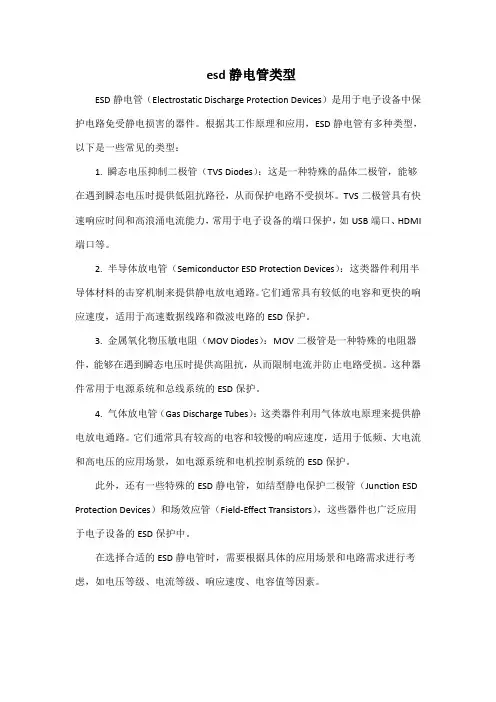 esd 静电管类型

ESD 静电管（Electrostatic Discharge Protection Devices）是用于电子设备中保护电路免受静电损害的器件。根据其工作原理和应用，ESD 静电管有多种类型，以下是一些常见的类型：

1. 瞬态电压抑制二极管（TVS Diodes）：这是一种特殊的晶体二极管，能够在遇到瞬态电压时提供低阻抗路径，从而保护电路不受损坏。TVS 二极管具有快速响应时间和高浪涌电流能力，常用于电子设备的端口保护，如 USB 端口、HDMI 端口等。

2. 半导体放电管（Semiconductor ESD Protection Devices）：这类器件利用半导体材料的击穿机制来提供静电放电通路。它们通常具有较低的电容和更快的响应速度，适用于高速数据线路和微波电路的 ESD 保护。

3. 金属氧化物压敏电阻（MOV Diodes）：MOV 二极管是一种特殊的电阻器件，能够在遇到瞬态电压时提供高阻抗，从而限制电流并防止电路受损。这种器件常用于电源系统和总线系统的 ESD 保护。

4. 气体放电管（Gas Discharge Tubes）：这类器件利用气体放电原理来提供静电放电通路。它们通常具有较高的电容和较慢的响应速度，适用于低频、大电流和高电压的应用场景，如电源系统和电机控制系统的 ESD 保护。

此外，还有一些特殊的 ESD 静电管，如结型静电保护二极管（Junction ESD Protection Devices）和场效应管（Field-Effect Transistors），这些器件也广泛应用于电子设备的 ESD 保护中。

在选择合适的 ESD 静电管时，需要根据具体的应用场景和电路需求进行考虑，如电压等级、电流等级、响应速度、电容值等因素。